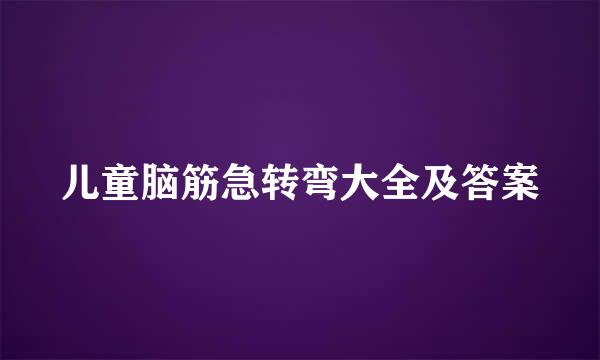 儿童脑筋急转弯大全及答案